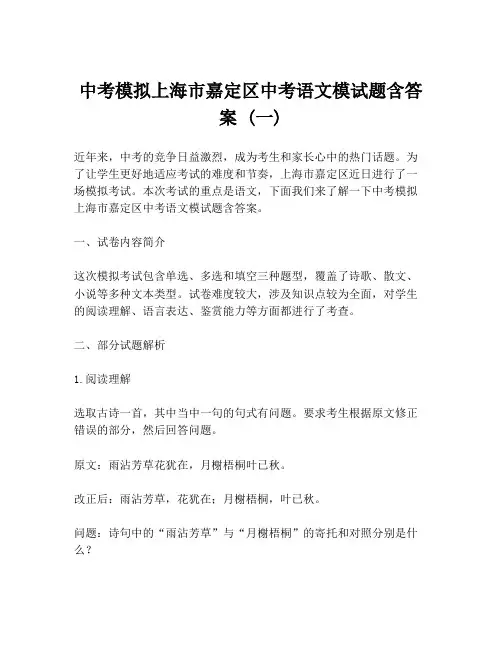 中考模拟上海市嘉定区中考语文模试题含答案（一）

近年来，中考的竞争日益激烈，成为考生和家长心中的热门话题。为了让学生更好地适应考试的难度和节奏，上海市嘉定区近日进行了一场模拟考试。本次考试的重点是语文，下面我们来了解一下中考模拟上海市嘉定区中考语文模试题含答案。

一、试卷内容简介

这次模拟考试包含单选、多选和填空三种题型，覆盖了诗歌、散文、小说等多种文本类型。试卷难度较大，涉及知识点较为全面，对学生的阅读理解、语言表达、鉴赏能力等方面都进行了考查。

二、部分试题解析

1. 阅读理解

选取古诗一首，其中当中一句的句式有问题。要求考生根据原文修正错误的部分，然后回答问题。

原文：雨沾芳草花犹在，月榭梧桐叶已秋。

改正后：雨沾芳草，花犹在；月榭梧桐，叶已秋。

问题：诗句中的“雨沾芳草”与“月榭梧桐”的寄托和对照分别是什么？